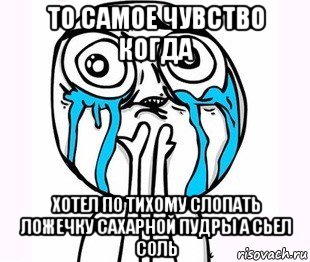 ТО САМОЕ ЧУВСТВО КОГДА

ХОТЕЛ ПО ТИХОМУ СЛОПАТЬ ЛОЖЕЧКУ САХАРНОЙ ПУДРЫ А СЬЕЛ СОЛЬ

risovach.ru